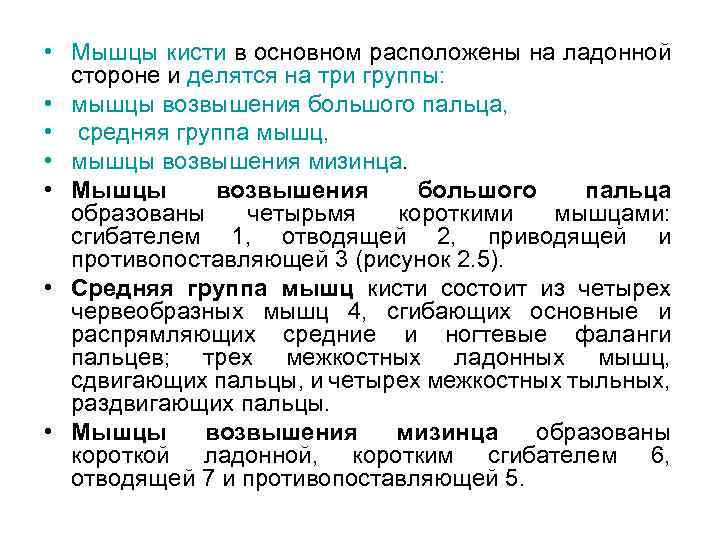 • Мышцы кисти в основном расположены на ладонной стороне и делятся на три группы:
• мышцы возвышения большого пальца,
• средняя группа мышц,
• мышцы возвышения мизинца.
• Мышцы возвышения большого пальца образованы четырьмя короткими мышцами: сгибателем 1, отводящей 2, приводящей и противопоставляющей 3 (рисунок 2.5).
• Средняя группа мышц кисти состоит из четырех червеобразных мышц 4, сгибающих основные и распрямляющих средние и ногтевые фаланги пальцев; трех межкостных ладонных мышц, сдвигающих пальцы, и четырех межкостных тыльных, раздвигающих пальцы.
• Мышцы возвышения мизинца образованы короткой ладонной, коротким сгибателем 6, отводящей 7 и противопоставляющей 5.